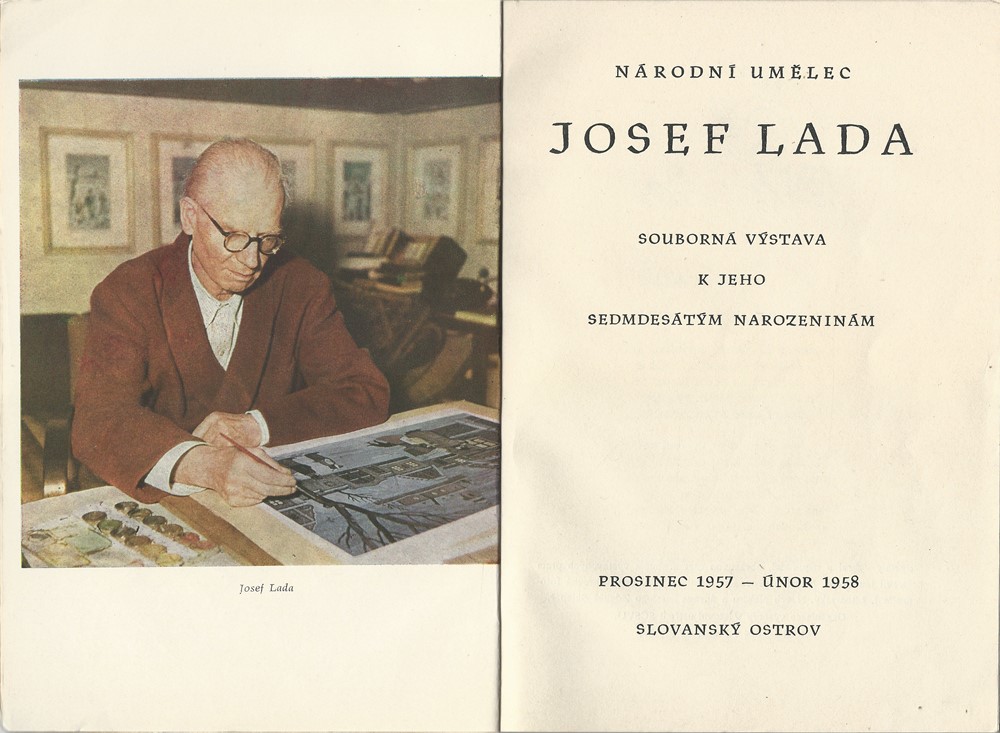 Josef Lada

NÁRODNÍ UMĚLEC

JOSEF LADA

SOUBORNÁ VÝSTAVA

K JEHO

SEDMDESÁTÝM NAROZENINÁM

PROSINEC 1957 – ÚNOR 1958

SLOVANSKÝ OSTROV